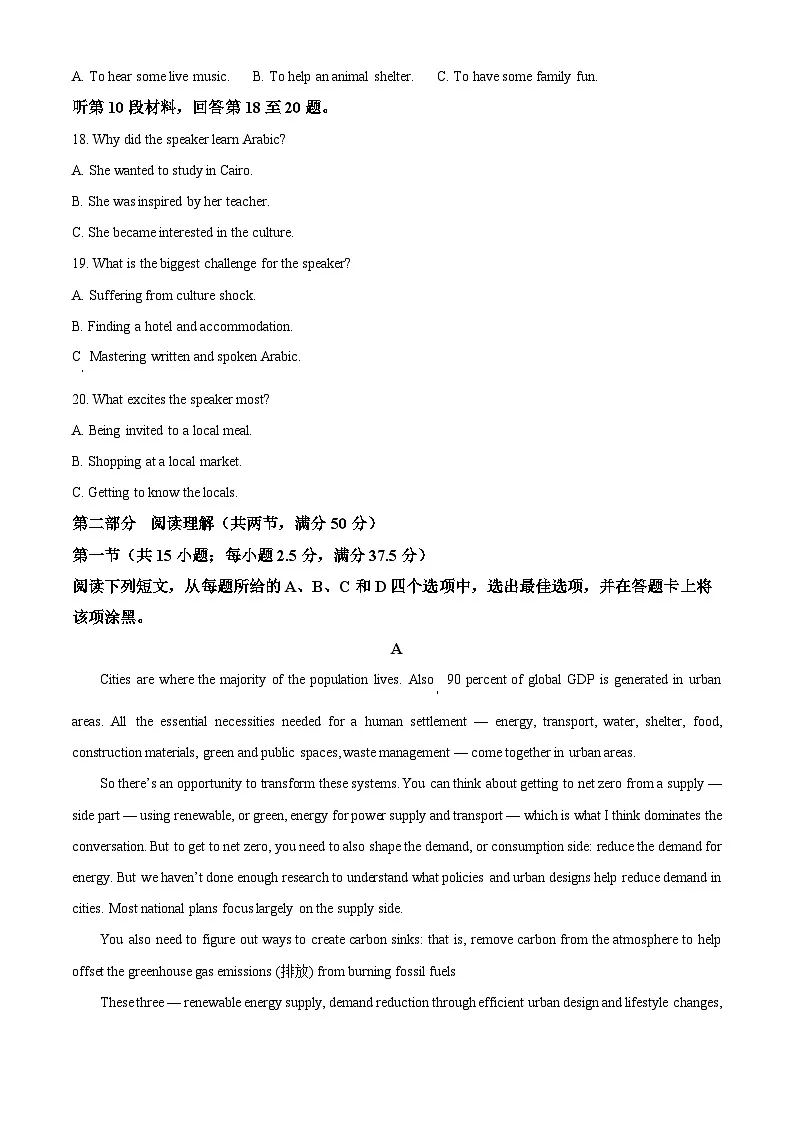 A. To hear some live music. B. To help an animal shelter. C. To have some family fun.

听第10段材料，回答第18至20题。

18. Why did the speaker learn Arabic?

A. She wanted to study in Cairo.

B. She was inspired by her teacher.

C. She became interested in the culture.

19. What is the biggest challenge for the speaker?

A. Suffering from culture shock.

B. Finding a hotel and accommodation.

C Mastering written and spoken Arabic.

20. What excites the speaker most?

A. Being invited to a local meal.

B. Shopping at a local market.

C. Getting to know the locals.

第二部分 阅读理解（共两节，满分50分）

第一节（共15小题；每小题2.5分，满分37.5分）

阅读下列短文，从每题所给的A、B、C和D四个选项中，选出最佳选项，并在答题卡上将该项涂黑。

A

Cities are where the majority of the population lives. Also 90 percent of global GDP is generated in urban areas. All the essential necessities needed for a human settlement — energy, transport, water, shelter, food, construction materials, green and public spaces, waste management — come together in urban areas.

So there's an opportunity to transform these systems. You can think about getting to net zero from a supply — side part — using renewable, or green, energy for power supply and transport — which is what I think dominates the conversation. But to get to net zero, you need to also shape the demand, or consumption side: reduce the demand for energy. But we haven't done enough research to understand what policies and urban designs help reduce demand in cities. Most national plans focus largely on the supply side.

You also need to figure out ways to create carbon sinks: that is, remove carbon from the atmosphere to help offset the greenhouse gas emissions (排放) from burning fossil fuels

These three — renewable energy supply, demand reduction through efficient urban design and lifestyle changes,